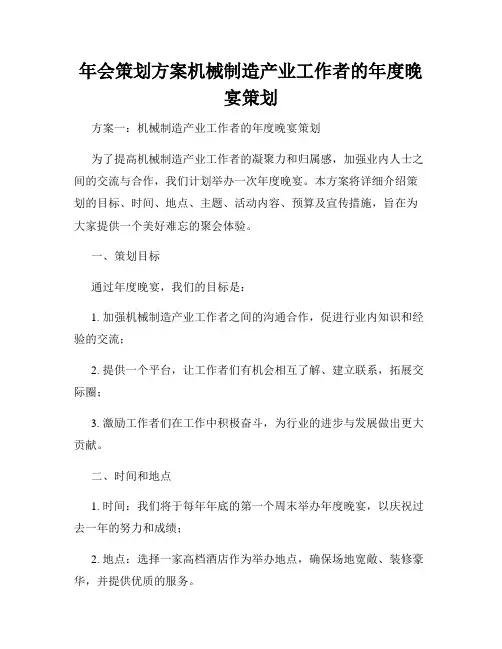 年会策划方案机械制造产业工作者的年度晚宴策划

方案一：机械制造产业工作者的年度晚宴策划

为了提高机械制造产业工作者的凝聚力和归属感，加强业内人士之间的交流与合作，我们计划举办一次年度晚宴。本方案将详细介绍策划的目标、时间、地点、主题、活动内容、预算及宣传措施，旨在为大家提供一个美好难忘的聚会体验。

一、策划目标

通过年度晚宴，我们的目标是：

1. 加强机械制造产业工作者之间的沟通合作，促进行业内知识和经验的交流；

2. 提供一个平台，让工作者们有机会相互了解、建立联系，拓展交际圈；

3. 激励工作者们在工作中积极奋斗，为行业的进步与发展做出更大贡献。

二、时间和地点

1. 时间：我们将于每年年底的第一个周末举办年度晚宴，以庆祝过去一年的努力和成绩；

2. 地点：选择一家高档酒店作为举办地点，确保场地宽敞、装修豪华，并提供优质的服务。